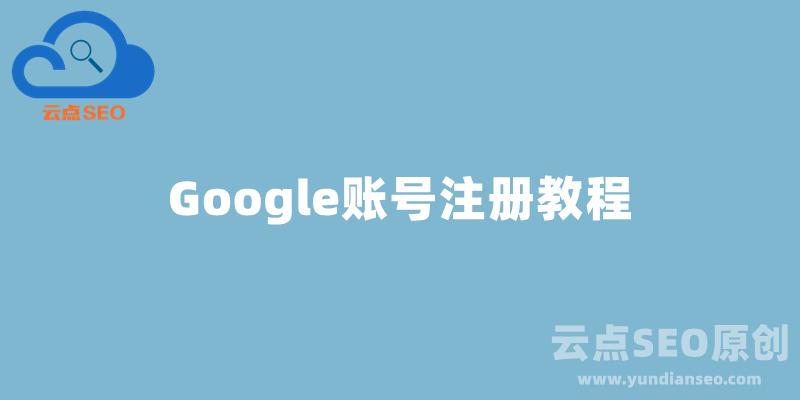 云点SEO

Google账号注册教程

云点SEO原创
www.yundianseo.com